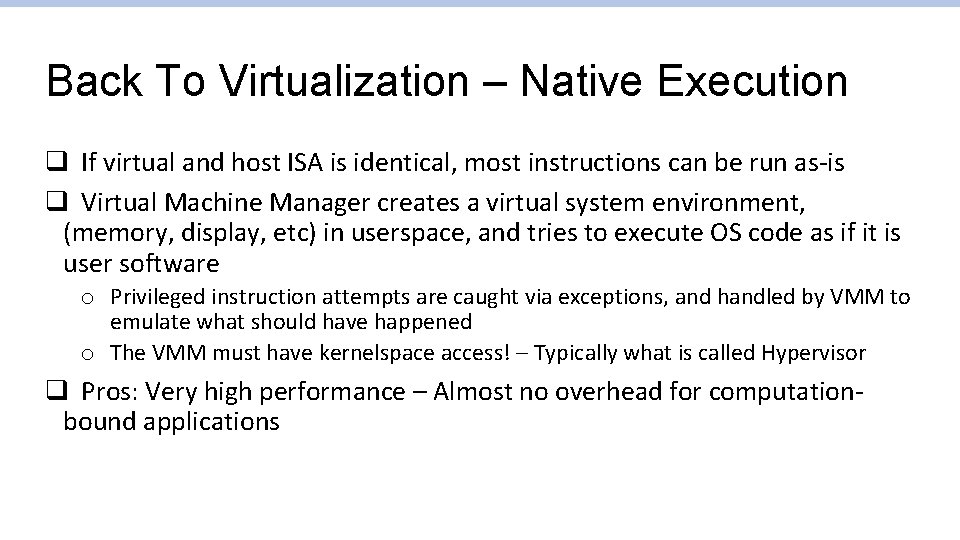 Back To Virtualization – Native Execution

❑ If virtual and host ISA is identical, most instructions can be run as-is

❑ Virtual Machine Manager creates a virtual system environment, (memory, display, etc) in userspace, and tries to execute OS code as if it is user software

o Privileged instruction attempts are caught via exceptions, and handled by VMM to emulate what should have happened

o The VMM must have kernelspace access! – Typically what is called Hypervisor

❑ Pros: Very high performance – Almost no overhead for computation-bound applications